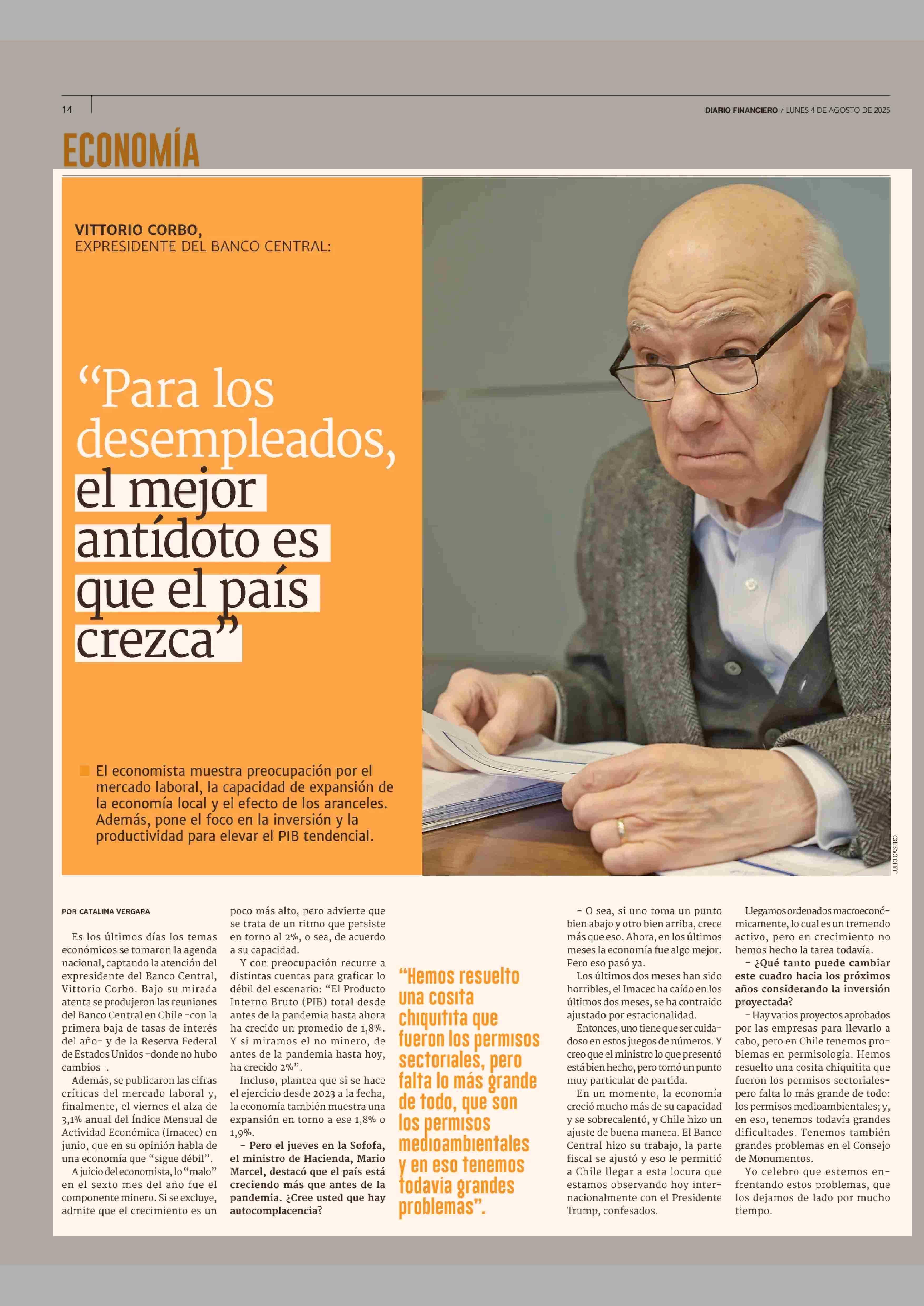 14

DIARIO FINANCIERO / LUNES 4 DE AGOSTO DE 2025

ECONOMÍA

VITTORIO CORBO, EXPRESIDENTE DEL BANCO CENTRAL:

“Para los desempleados, el mejor antídoto es que el país crezca”

El economista muestra preocupación por el mercado laboral, la capacidad de expansión de la economía local y el efecto de los aranceles. Además, pone el foco en la inversión y la productividad para elevar el PIB tendencial.

JULIO CASTRO

POR CATALINA VERGARA

Es los últimos días los temas económicos se tomaron la agenda nacional, captando la atención del expresidente del Banco Central, Vittorio Corbo. Bajo su mirada atenta se produjeron las reuniones del Banco Central en Chile -con la primera baja de tasas de interés del año- y de la Reserva Federal de Estados Unidos -donde no hubo cambios-.

Además, se publicaron las cifras críticas del mercado laboral y, finalmente, el viernes el alza de 3,1% anual del Índice Mensual de Actividad Económica (Imacec) en junio, que en su opinión habla de una economía que “sigue débil”.

A juicio del economista, lo “malo” en el sexto mes del año fue el componente minero. Si se excluye, admite que el crecimiento es un poco más alto, pero advierte que se trata de un ritmo que persiste en torno al 2%, o sea, de acuerdo a su capacidad.

Y con preocupación recurre a distintas cuentas para graficar lo débil del escenario: “El Producto Interno Bruto (PIB) total desde antes de la pandemia hasta ahora ha crecido un promedio de 1,8%. Y si miramos el no minero, de antes de la pandemia hasta hoy, ha crecido 2%”.

Incluso, plantea que si se hace el ejercicio desde 2023 a la fecha, la economía también muestra una expansión en torno a ese 1,8% o 1,9%.

- Pero el jueves en la Sofofa, el ministro de Hacienda, Mario Marcel, destacó que el país está creciendo más que antes de la pandemia. ¿Cree usted que hay autocomplacencia?

“Hemos resuelto una cosita chiquitita que fueron los permisos sectoriales, pero falta lo más grande de todo, que son los permisos medioambientales y en eso tenemos todavía grandes problemas”.

- O sea, si uno toma un punto bien abajo y otro bien arriba, crece más que eso. Ahora, en los últimos meses la economía fue algo mejor. Pero eso pasó ya.

Los últimos dos meses han sido horribles, el Imacec ha caído en los últimos dos meses, se ha contraído ajustado por estacionalidad.

Entonces, uno tiene que ser cuidadoso en estos juegos de números. Y creo que el ministro lo que presentó está bien hecho, pero tomó un punto muy particular de partida.

En un momento, la economía creció mucho más de su capacidad y se sobrecalentó, y Chile hizo un ajuste de buena manera. El Banco Central hizo su trabajo, la parte fiscal se ajustó y eso le permitió a Chile llegar a esta locura que estamos observando hoy internacionalmente con el Presidente Trump, confesados.

Llegamos ordenados macroeconómicamente, lo cual es un tremendo activo, pero en crecimiento no hemos hecho la tarea todavía.

- ¿Qué tanto puede cambiar este cuadro hacia los próximos años considerando la inversión proyectada?

- Hay varios proyectos aprobados por las empresas para llevarlo a cabo, pero en Chile tenemos problemas en permisología. Hemos resuelto una cosita chiquitita que fueron los permisos sectoriales- pero falta lo más grande de todo: los permisos medioambientales; y, en eso, tenemos todavía grandes dificultades. Tenemos también grandes problemas en el Consejo de Monumentos.

Yo celebro que estemos enfrentando estos problemas, que los dejamos de lado por mucho tiempo.